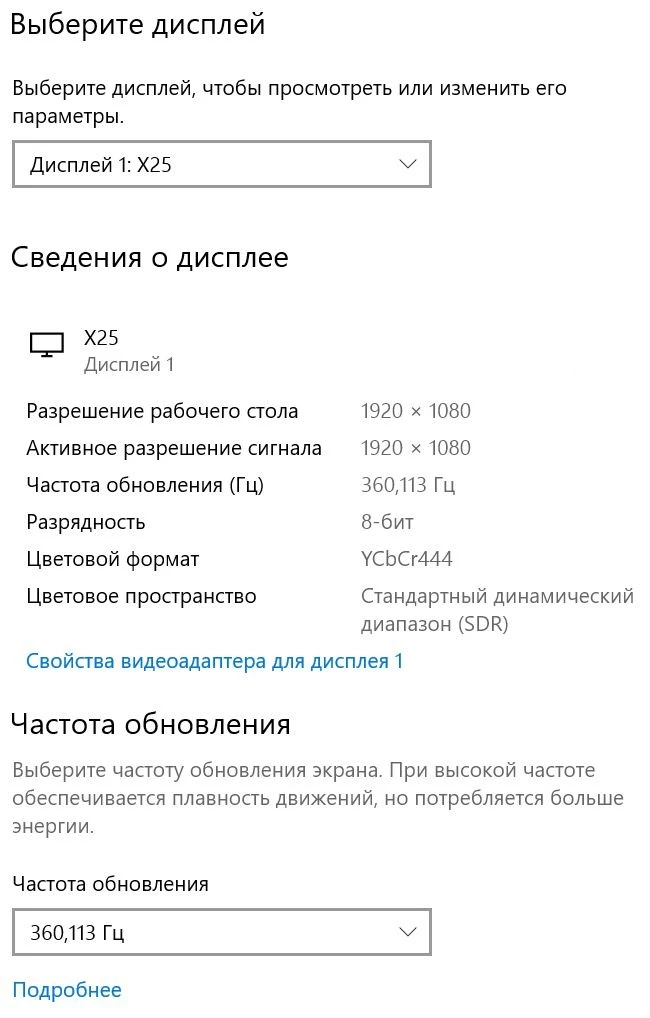 Выберите дисплей

Выберите дисплей, чтобы просмотреть или изменить его параметры.

Дисплей 1: X25

Сведения о дисплее

X25
Дисплей 1

| | |
|---|---|
| Разрешение рабочего стола | 1920 × 1080 |
| Активное разрешение сигнала | 1920 × 1080 |
| Частота обновления (Гц) | 360,113 Гц |
| Разрядность | 8-бит |
| Цветовой формат | YCbCr444 |
| Цветовое пространство | Стандартный динамический диапазон (SDR) |

Свойства видеоадаптера для дисплея 1

Частота обновления

Выберите частоту обновления экрана. При высокой частоте обеспечивается плавность движений, но потребляется больше энергии.

Частота обновления

360,113 Гц

Подробнее